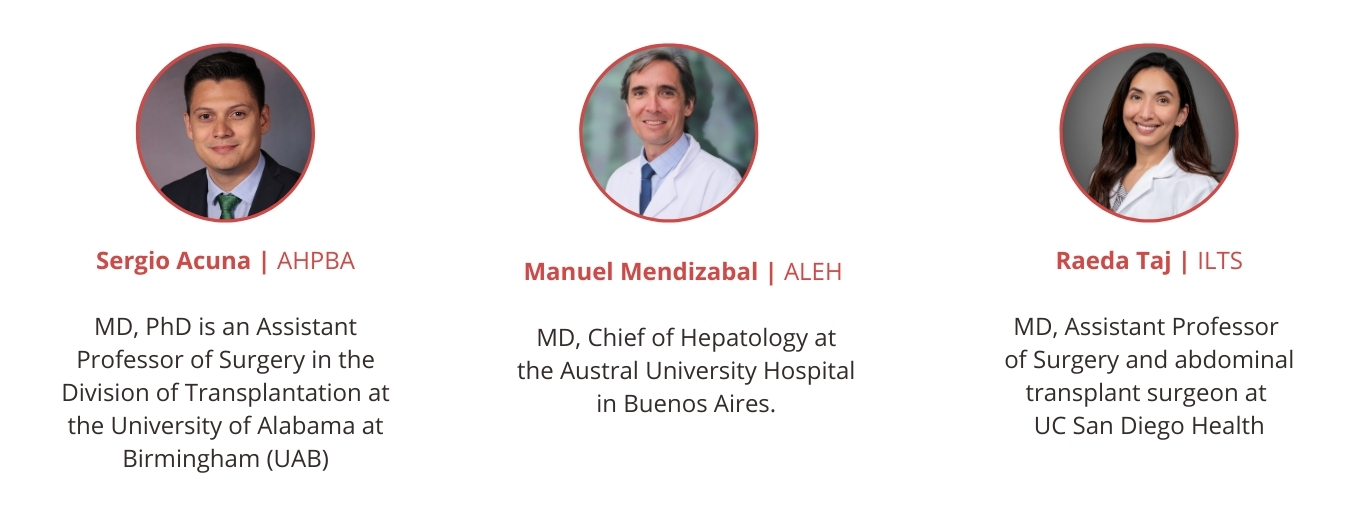 Sergio Acuna | AHPBA

MD, PhD is an Assistant Professor of Surgery in the Division of Transplantation at the University of Alabama at Birmingham (UAB)

Manuel Mendizabal | ALEH

MD, Chief of Hepatology at the Austral University Hospital in Buenos Aires.

Raeda Taj | ILTS

MD, Assistant Professor of Surgery and abdominal transplant surgeon at UC San Diego Health